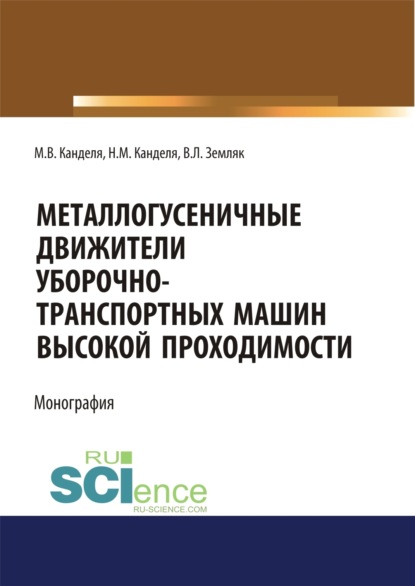 М.В. Канделя, Н.М. Канделя, В.Л. Земляк

МЕТАЛЛОГУСЕНИЧНЫЕ ДВИЖИТЕЛИ УБОРОЧНО-ТРАНСПОРТНЫХ МАШИН ВЫСОКОЙ ПРОХОДИМОСТИ

Монография

RU SCIence
RU-SCIENCE.COM